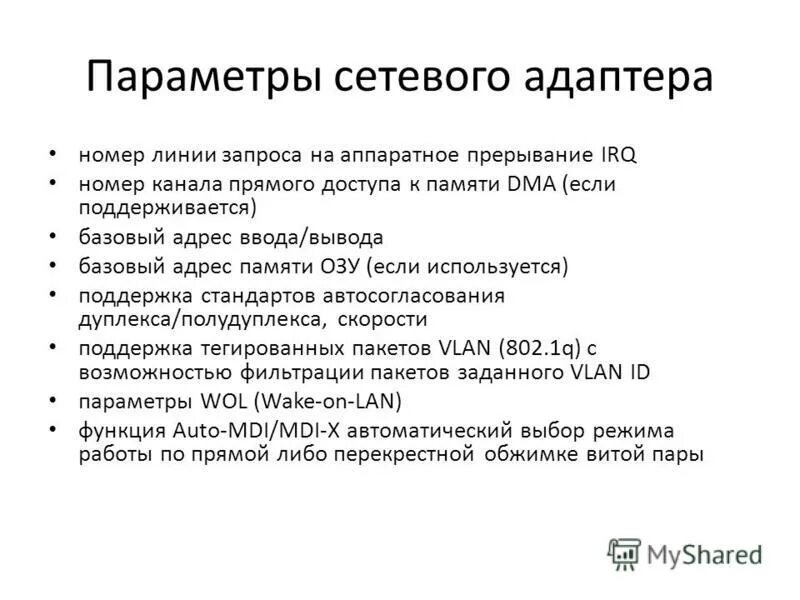 Параметры сетевого адаптера

• номер линии запроса на аппаратное прерывание IRQ
• номер канала прямого доступа к памяти DMA (если поддерживается)
• базовый адрес ввода/вывода
• базовый адрес памяти ОЗУ (если используется)
• поддержка стандартов автосогласования дуплекса/полудуплекса, скорости
• поддержка тегированных пакетов VLAN (802.1q) с возможностью фильтрации пакетов заданного VLAN ID
• параметры WOL (Wake-on-LAN)
• функция Auto-MDI/MDI-X автоматический выбор режима работы по прямой либо перекрестной обжимке витой пары

MyShared